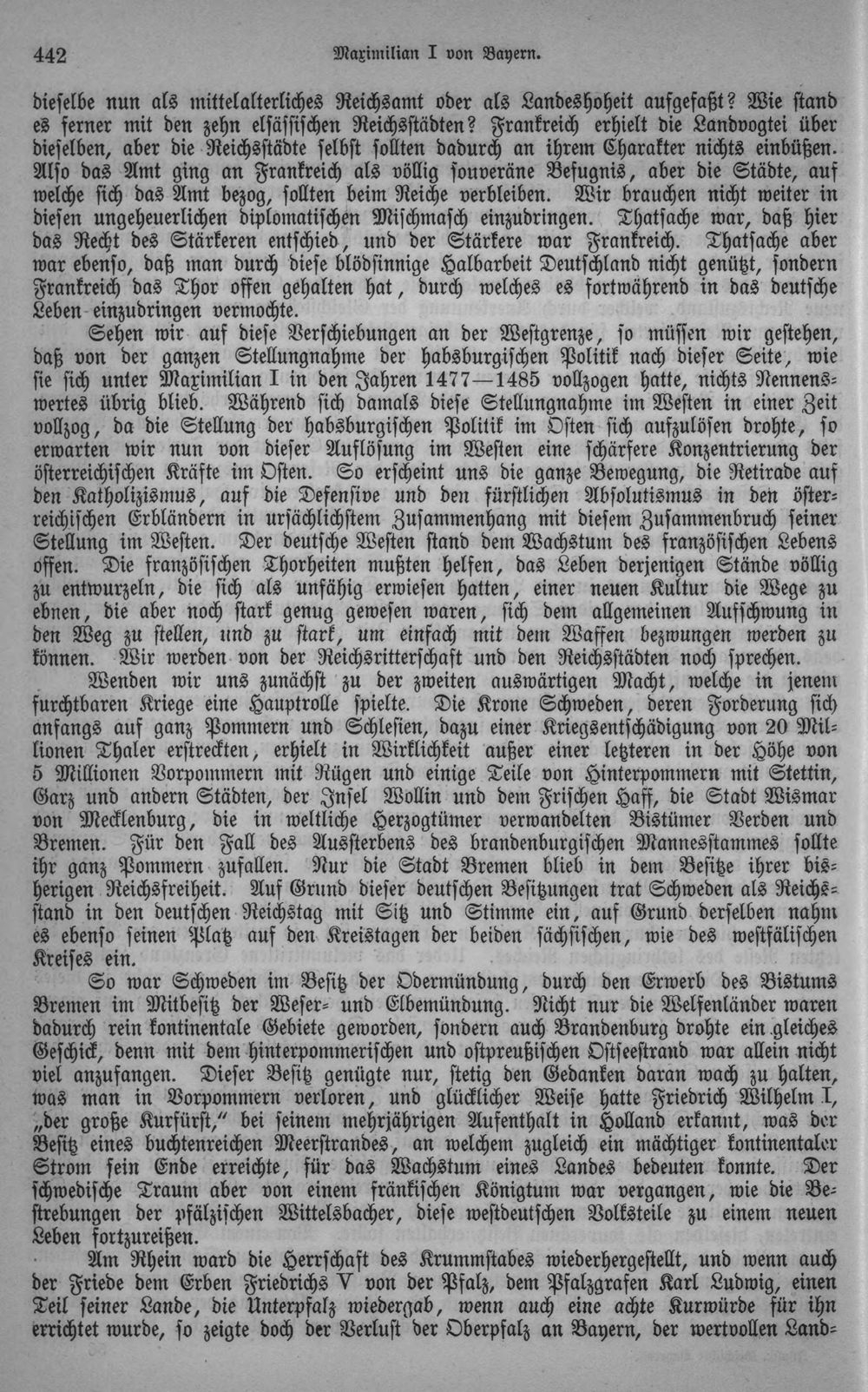 442 Maximilian I von Bayern.

dieselbe nun als mittelalterliches Reichsamt oder als Landeshoheit aufgefaßt? Wie stand es ferner mit den zehn elsässischen Reichsstädten? Frankreich erhielt die Landvogtei über dieselben, aber die Reichsstädte selbst sollten dadurch an ihrem Charakter nichts einbüßen. Also das Amt ging an Frankreich als völlig souveräne Befugnis, aber die Städte, auf welche sich das Amt bezog, sollten beim Reiche verbleiben. Wir brauchen nicht weiter in diesen ungeheuerlichen diplomatischen Mischmasch einzudringen. Thatsache war, daß hier das Recht des Stärkeren entschied, und der Stärkere war Frankreich. Thatsache aber war ebenso, daß man durch diese blödsinnige Halbarbeit Deutschland nicht genützt, sondern Frankreich das Thor offen gehalten hat, durch welches es fortwährend in das deutsche Leben einzudringen vermochte.

Sehen wir auf diese Verschiebungen an der Westgrenze, so müssen wir gestehen, daß von der ganzen Stellungnahme der habsburgischen Politik nach dieser Seite, wie sie sich unter Maximilian I in den Jahren 1477—1485 vollzogen hatte, nichts Nennenswertes übrig blieb. Während sich damals diese Stellungnahme im Westen in einer Zeit vollzog, da die Stellung der habsburgischen Politik im Osten sich aufzulösen drohte, so erwarten wir nun von dieser Auflösung im Westen eine schärfere Konzentrierung der österreichischen Kräfte im Osten. So erscheint uns die ganze Bewegung, die Retirade auf den Katholizismus, auf die Defensive und den fürstlichen Absolutismus in den österreichischen Erbländern in ursächlichstem Zusammenhang mit diesem Zusammenbruch seiner Stellung im Westen. Der deutsche Westen stand dem Wachstum des französischen Lebens offen. Die französischen Thorheiten mußten helfen, das Leben derjenigen Stände völlig zu entwurzeln, die sich als unfähig erwiesen hatten, einer neuen Kultur die Wege zu ebnen, die aber noch stark genug gewesen waren, sich dem allgemeinen Aufschwung in den Weg zu stellen, und zu stark, um einfach mit dem Waffen bezwungen werden zu können. Wir werden von der Reichsritterschaft und den Reichsstädten noch sprechen.

Wenden wir uns zunächst zu der zweiten auswärtigen Macht, welche in jenem furchtbaren Kriege eine Hauptrolle spielte. Die Krone Schweden, deren Forderung sich anfangs auf ganz Pommern und Schlesien, dazu einer Kriegsentschädigung von 20 Millionen Thaler erstreckten, erhielt in Wirklichkeit außer einer letzteren in der Höhe von 5 Millionen Vorpommern mit Rügen und einige Teile von Hinterpommern mit Stettin, Garz und andern Städten, der Insel Wollin und dem Frischen Haff, die Stadt Wismar von Mecklenburg, die in weltliche Herzogtümer verwandelten Bistümer Verden und Bremen. Für den Fall des Aussterbens des brandenburgischen Mannesstammes sollte ihr ganz Pommern zufallen. Nur die Stadt Bremen blieb in dem Besitze ihrer bisherigen Reichsfreiheit. Auf Grund dieser deutschen Besitzungen trat Schweden als Reichsstand in den deutschen Reichstag mit Sitz und Stimme ein, auf Grund derselben nahm es ebenso seinen Platz auf den Kreistagen der beiden sächsischen, wie des westfälischen Kreises ein.

So war Schweden im Besitz der Odermündung, durch den Erwerb des Bistums Bremen im Mitbesitz der Weser- und Elbemündung. Nicht nur die Welfenländer waren dadurch rein kontinentale Gebiete geworden, sondern auch Brandenburg drohte ein gleiches Geschick, denn mit dem hinterpommerischen und ostpreußischen Ostseestrand war allein nicht viel anzufangen. Dieser Besitz genügte nur, stetig den Gedanken daran wach zu halten, was man in Vorpommern verloren, und glücklicher Weise hatte Friedrich Wilhelm I, „der große Kurfürst," bei seinem mehrjährigen Aufenthalt in Holland erkannt, was der Besitz eines buchtenreichen Meerstrandes, an welchem zugleich ein mächtiger kontinentaler Strom sein Ende erreichte, für das Wachstum eines Landes bedeuten konnte. Der schwedische Traum aber von einem fränkischen Königtum war vergangen, wie die Bestrebungen der pfälzischen Wittelsbacher, diese westdeutschen Volksteile zu einem neuen Leben fortzureißen.

Am Rhein ward die Herrschaft des Krummstabes wiederhergestellt, und wenn auch der Friede dem Erben Friedrichs V von der Pfalz, dem Pfalzgrafen Karl Ludwig, einen Teil seiner Lande, die Unterpfalz wiedergab, wenn auch eine achte Kurwürde für ihn errichtet wurde, so zeigte doch der Verlust der Oberpfalz an Bayern, der wertvollen Land-